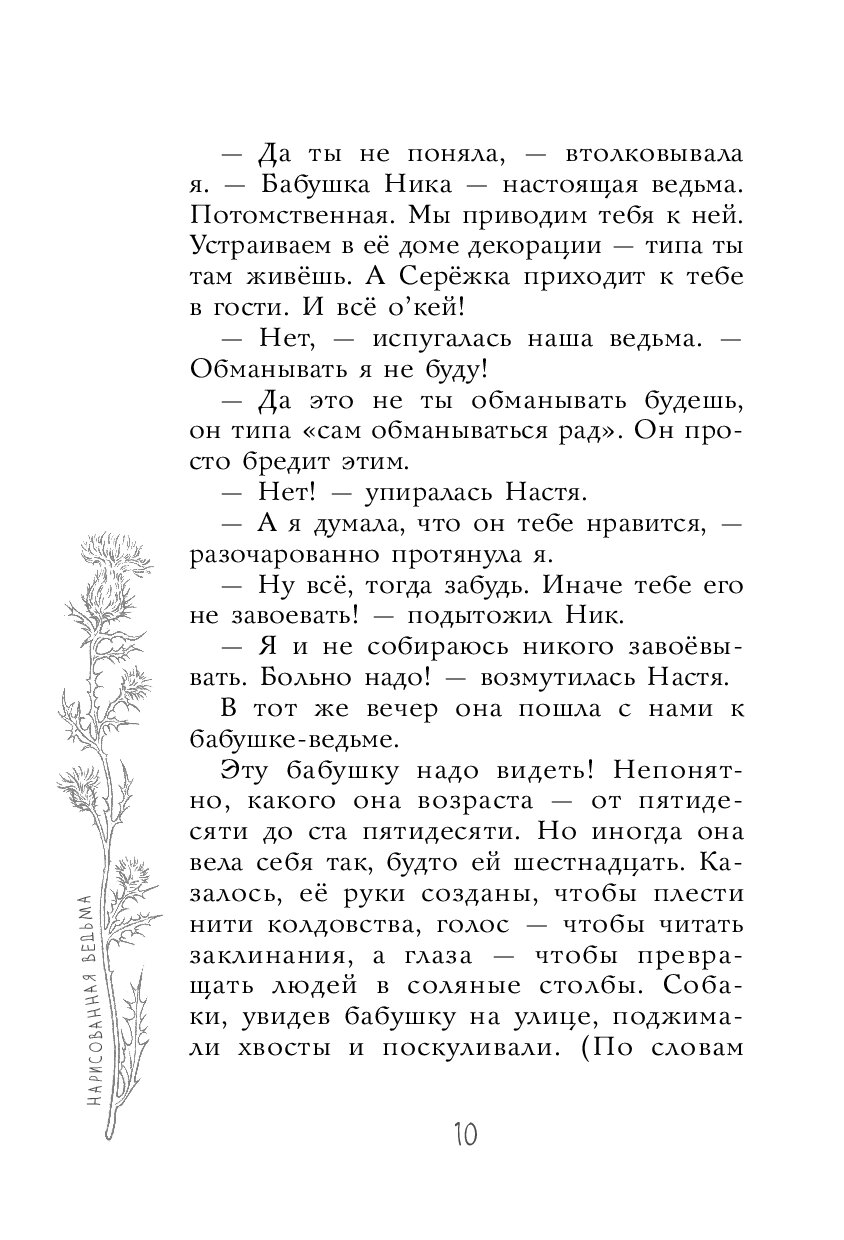 — Да ты не поняла, — втолковывала я. — Бабушка Ника — настоящая ведьма. Потомственная. Мы приводим тебя к ней. Устраиваем в её доме декорации — типа ты там живёшь. А Серёжка приходит к тебе в гости. И всё о'кей!

— Нет, — испугалась наша ведьма. — Обманывать я не буду!

— Да это не ты обманывать будешь, он типа «сам обманываться рад». Он просто бредит этим.

— Нет! — упиралась Настя.

— А я думала, что он тебе нравится, — разочарованно протянула я.

— Ну всё, тогда забудь. Иначе тебе его не завоевать! — подытожил Ник.

— Я и не собираюсь никого завоёвывать. Больно надо! — возмутилась Настя.

В тот же вечер она пошла с нами к бабушке-ведьме.

Эту бабушку надо видеть! Непонятно, какого она возраста — от пятидесяти до ста пятидесяти. Но иногда она вела себя так, будто ей шестнадцать. Казалось, её руки созданы, чтобы плести нити колдовства, голос — чтобы читать заклинания, а глаза — чтобы превращать людей в соляные столбы. Собаки, увидев бабушку на улице, поджимали хвосты и поскуливали. (По словам

НАРИСОВАННАЯ ВЕДЬМА

10